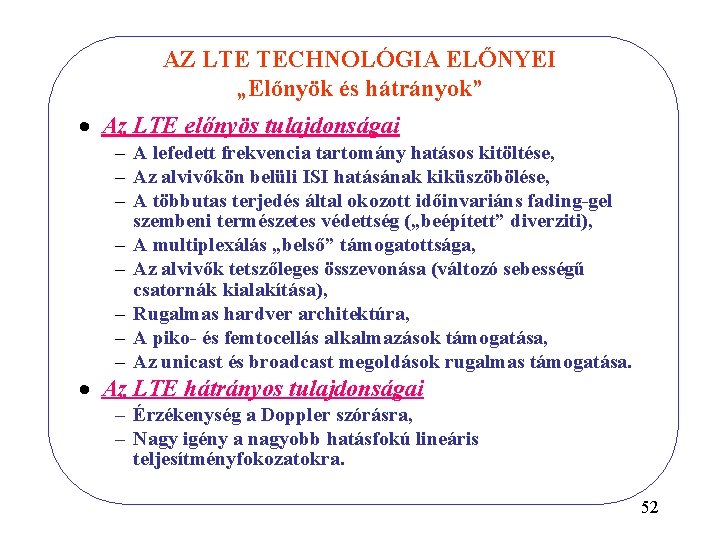 AZ LTE TECHNOLÓGIA ELŐNYEI
„Előnyök és hátrányok”

• Az LTE előnyös tulajdonságai
– A lefedett frekvencia tartomány hatásos kitöltése,
– Az alvivőkön belüli ISI hatásának kiküszöbölése,
– A többutas terjedés által okozott időinvariáns fading-gel szembeni természetes védettség („beépített” diverziti),
– A multiplexálás „belső” támogatottsága,
– Az alvivők tetszőleges összevonása (változó sebességű csatornák kialakítása),
– Rugalmas hardver architektúra,
– A piko- és femtocellás alkalmazások támogatása,
– Az unicast és broadcast megoldások rugalmas támogatása.

• Az LTE hátrányos tulajdonságai
– Érzékenység a Doppler szórásra,
– Nagy igény a nagyobb hatásfokú lineáris teljesítményfokozatokra.

52